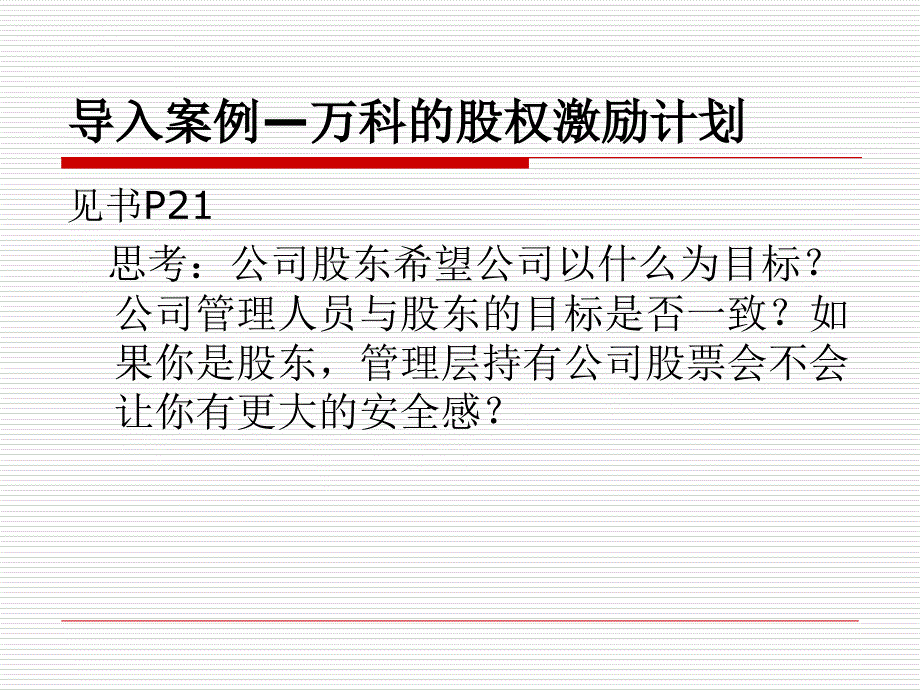 导入案例—万科的股权激励计划

见书P21

思考：公司股东希望公司以什么为目标？公司管理人员与股东的目标是否一致？如果你是股东，管理层持有公司股票会不会让你有更大的安全感？